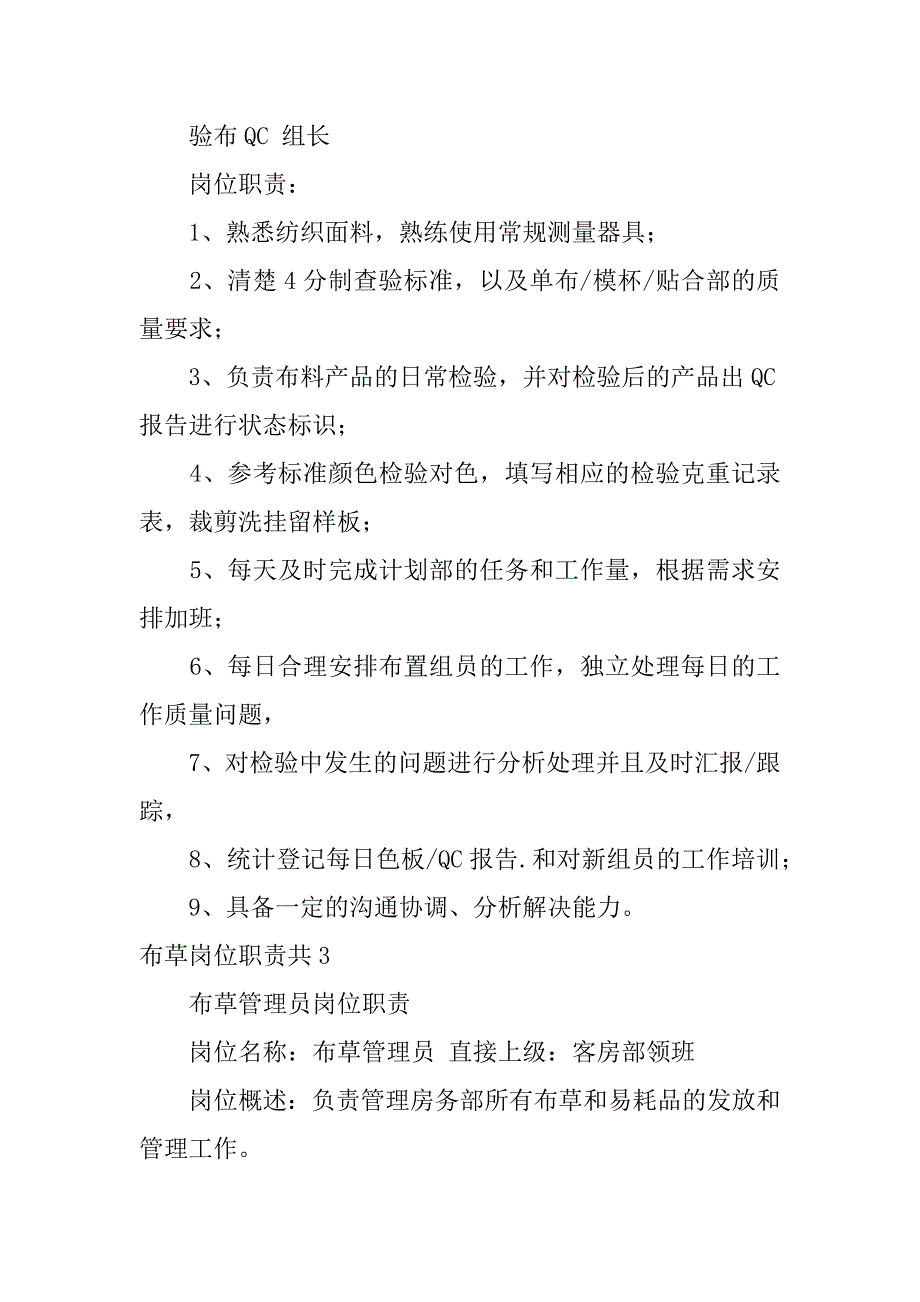 验布 QC 组长

岗位职责：

1、熟悉纺织面料，熟练使用常规测量器具；

2、清楚 4 分制查验标准，以及单布/模杯/贴合部的质量要求；

3、负责布料产品的日常检验，并对检验后的产品出 QC 报告进行状态标识；

4、参考标准颜色检验对色，填写相应的检验克重记录表，裁剪洗挂留样板；

5、每天及时完成计划部的任务和工作量，根据需求安排加班；

6、每日合理安排布置组员的工作，独立处理每日的工作质量问题，

7、对检验中发生的问题进行分析处理并且及时汇报/跟踪，

8、统计登记每日色板/QC 报告.和对新组员的工作培训；

9、具备一定的沟通协调、分析解决能力。

布草岗位职责共 3

布草管理员岗位职责

岗位名称：布草管理员 直接上级：客房部领班

岗位概述：负责管理房务部所有布草和易耗品的发放和管理工作。